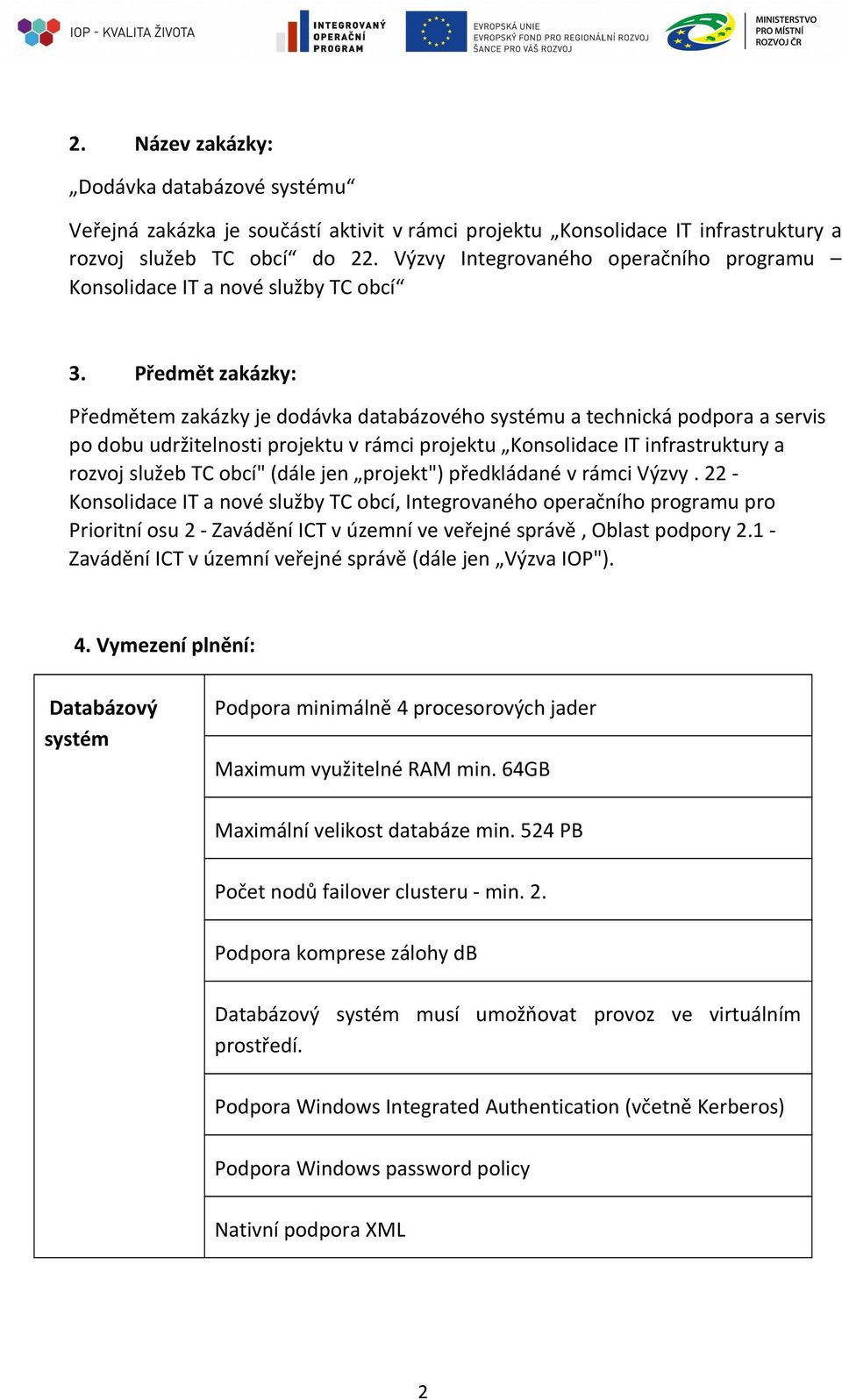 IOP - KVALITA ŽIVOTA INTEGROVANÝ OPERAČNÍ PROGRAM EVROPSKÁ UNIE EVROPSKÝ FOND PRO REGIONÁLNÍ ROZVOJ ŠANCE PRO VÁŠ ROZVOJ MINISTERSTVO PRO MÍSTNÍ ROZVOJ ČR

2. Název zakázky:

„Dodávka databázové systému“

Veřejná zakázka je součástí aktivit v rámci projektu „Konsolidace IT infrastruktury a rozvoj služeb TC obcí“ do 22. Výzvy Integrovaného operačního programu – Konsolidace IT a nové služby TC obcí“

3. Předmět zakázky:

Předmětem zakázky je dodávka databázového systému a technická podpora a servis po dobu udržitelnosti projektu v rámci projektu „Konsolidace IT infrastruktury a rozvoj služeb TC obcí" (dále jen „projekt") předkládané v rámci Výzvy . 22 - Konsolidace IT a nové služby TC obcí, Integrovaného operačního programu pro Prioritní osu 2 - Zavádění ICT v územní ve veřejné správě , Oblast podpory 2.1 - Zavádění ICT v územní veřejné správě (dále jen „Výzva IOP").

4. Vymezení plnění:

| Databázový systém | Podpora minimálně 4 procesorových jader |
|---|---|
| | Maximum využitelné RAM min. 64GB |
| | Maximální velikost databáze min. 524 PB |
| | Počet nodů failover clusteru - min. 2. |
| | Podpora komprese zálohy dB |
| | Databázový systém musí umožňovat provoz ve virtuálním prostředí. |
| | Podpora Windows Integrated Authentication (včetně Kerberos) |
| | Podpora Windows password policy |
| | Nativní podpora XML |

2